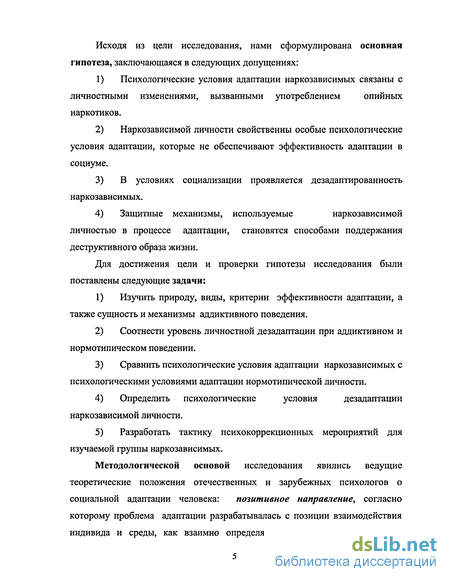 Исходя из цели исследования, нами сформулирована основная гипотеза, заключающаяся в следующих допущениях:

1) Психологические условия адаптации наркозависимых связаны с личностными изменениями, вызванными употреблением опийных наркотиков.

2) Наркозависимой личности свойственны особые психологические условия адаптации, которые не обеспечивают эффективность адаптации в социуме.

3) В условиях социализации проявляется дезадаптированность наркозависимых.

4) Защитные механизмы, используемые наркозависимой личностью в процессе адаптации, становятся способами поддержания деструктивного образа жизни.

Для достижения цели и проверки гипотезы исследования были поставлены следующие задачи:

1) Изучить природу, виды, критерии эффективности адаптации, а также сущность и механизмы аддиктивного поведения.

2) Соотнести уровень личностной дезадаптации при аддиктивном и нормотипическом поведении.

3) Сравнить психологические условия адаптации наркозависимых с психологическими условиями адаптации нормотипической личности.

4) Определить психологические условия дезадаптации наркозависимой личности.

5) Разработать тактику психокоррекционных мероприятий для изучаемой группы наркозависимых.

Методологической основой исследования явились ведущие теоретические положения отечественных и зарубежных психологов о социальной адаптации человека: позитивное направление, согласно которому проблема адаптации разрабатывалась с позиции взаимодействия индивида и среды, как взаимно определя

5

dsLib.net
библиотека диссертаций